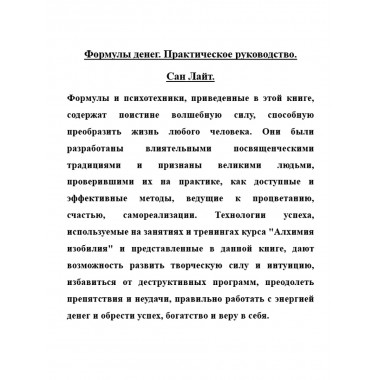 Формулы денег. Практическое руководство.

Сан Лайт.

Формулы и психотехники, приведенные в этой книге, содержат поистине волшебную силу, способную преобразить жизнь любого человека. Они были разработаны влиятельными посвященческими традициями и признаны великими людьми, проверившими их на практике, как доступные и эффективные методы, ведущие к процветанию, счастью, самореализации. Технологии успеха, используемые на занятиях и тренингах курса "Алхимия изобилия" и представленные в данной книге, дают возможность развить творческую силу и интуицию, избавиться от деструктивных программ, преодолеть препятствия и неудачи, правильно работать с энергией денег и обрести успех, богатство и веру в себя.